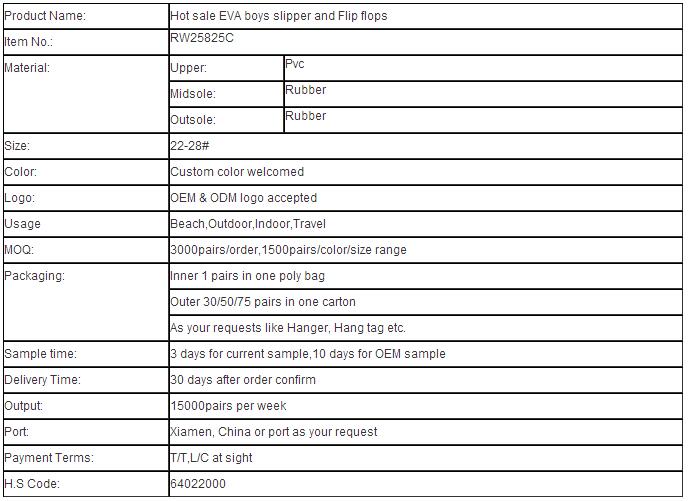 | Product Name: | Hot sale EVA boys slipper and Flip flops | |
|---|---|---|
| Item No.: | RW25825C | |
| Material: | Upper: | Pvc |
| | Midsole: | Rubber |
| | Outsole: | Rubber |
| Size: | 22-28# | |
| Color: | Custom color welcomed | |
| Logo: | OEM & ODM logo accepted | |
| Usage | Beach,Outdoor,Indoor,Travel | |
| MOQ: | 3000pairs/order,1500pairs/color/size range | |
| Packaging: | Inner 1 pairs in one poly bag | |
| | Outer 30/50/75 pairs in one carton | |
| | As your requests like Hanger, Hang tag etc. | |
| Sample time: | 3 days for current sample,10 days for OEM sample | |
| Delivery Time: | 30 days after order confirm | |
| Output: | 15000pairs per week | |
| Port: | Xiamen, China or port as your request | |
| Payment Terms: | T/T,L/C at sight | |
| H.S Code: | 64022000 | |